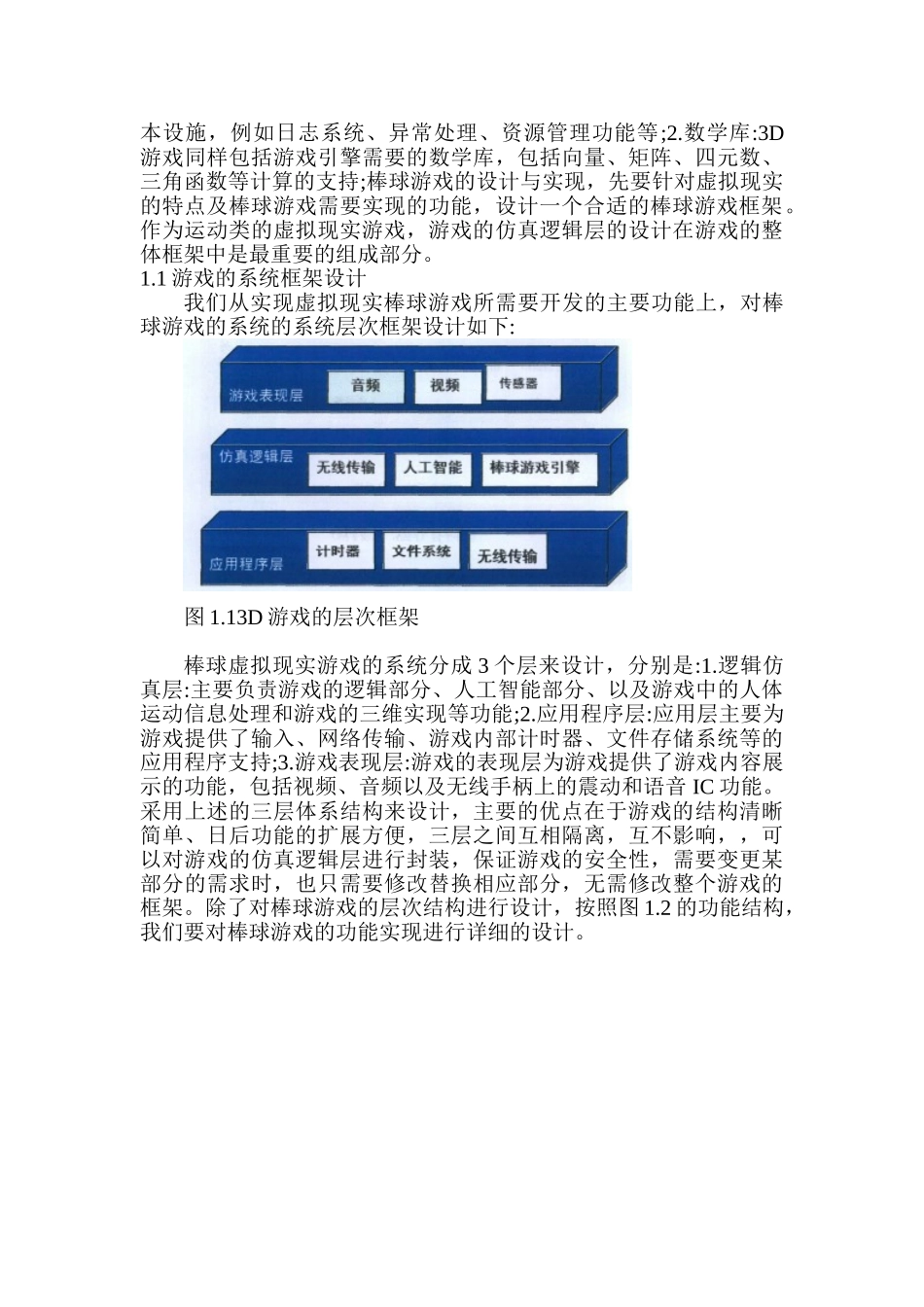 本设施，例如日志系统、异常处理、资源管理功能等;2.数学库:3D游戏同样包括游戏引擎需要的数学库，包括向量、矩阵、四元数、三角函数等计算的支持;棒球游戏的设计与实现，先要针对虚拟现实的特点及棒球游戏需要实现的功能，设计一个合适的棒球游戏框架。作为运动类的虚拟现实游戏，游戏的仿真逻辑层的设计在游戏的整体框架中是最重要的组成部分。
1.1 游戏的系统框架设计
我们从实现虚拟现实棒球游戏所需要开发的主要功能上，对棒球游戏的系统的系统层次框架设计如下:

游戏表现层 音频 视频 传感器
仿真逻辑层 无线传输 人工智能 棒球游戏引擎
应用程序层 计时器 文件系统 无线传输

图 1.13D 游戏的层次框架

棒球虚拟现实游戏的系统分成 3 个层来设计，分别是:1.逻辑仿真层:主要负责游戏的逻辑部分、人工智能部分、以及游戏中的人体运动信息处理和游戏的三维实现等功能;2.应用程序层:应用层主要为游戏提供了输入、网络传输、游戏内部计时器、文件存储系统等的应用程序支持;3.游戏表现层:游戏的表现层为游戏提供了游戏内容展示的功能，包括视频、音频以及无线手柄上的震动和语音 IC 功能。采用上述的三层体系结构来设计，主要的优点在于游戏的结构清晰简单、日后功能的扩展方便，三层之间互相隔离，互不影响，，可以对游戏的仿真逻辑层进行封装，保证游戏的安全性，需要变更某部分的需求时，也只需要修改替换相应部分，无需修改整个游戏的框架。除了对棒球游戏的层次结构进行设计，按照图 1.2 的功能结构，我们要对棒球游戏的功能实现进行详细的设计。